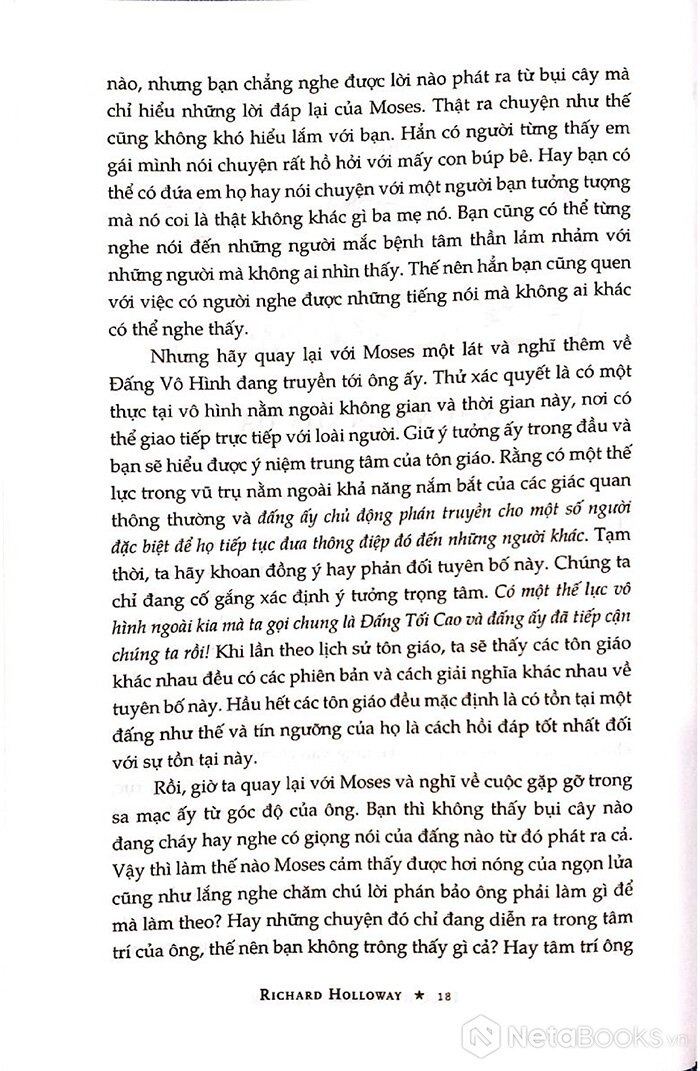 nào, nhưng bạn chẳng nghe được lời nào phát ra từ bụi cây mà chỉ hiểu những lời đáp lại của Moses. Thật ra chuyện như thế cũng không khó hiểu lắm với bạn. Hẳn có người từng thấy em gái mình nói chuyện rất hồ hởi với mấy con búp bê. Hay bạn có thể có đứa em họ hay nói chuyện với một người bạn tưởng tượng mà nó coi là thật không khác gì ba mẹ nó. Bạn cũng có thể từng nghe nói đến những người mắc bệnh tâm thần lảm nhảm với những người mà không ai nhìn thấy. Thế nên hẳn bạn cũng quen với việc có người nghe được những tiếng nói mà không ai khác có thể nghe thấy.

Nhưng hãy quay lại với Moses một lát và nghĩ thêm về Đấng Vô Hình đang truyền tới ông ấy. Thử xác quyết là có một thực tại vô hình nằm ngoài không gian và thời gian này, nơi có thể giao tiếp trực tiếp với loài người. Giữ ý tưởng ấy trong đầu và bạn sẽ hiểu được ý niệm trung tâm của tôn giáo. Rằng có một thế lực trong vũ trụ nằm ngoài khả năng nắm bắt của các giác quan thông thường và đấng ấy chủ động phán truyền cho một số người đặc biệt để họ tiếp tục đưa thông điệp đó đến những người khác. Tạm thời, ta hãy khoan đồng ý hay phản đối tuyên bố này. Chúng ta chỉ đang cố gắng xác định ý tưởng trọng tâm. Có một thế lực vô hình ngoài kia mà ta gọi chung là Đấng Tối Cao và đấng ấy đã tiếp cận chúng ta rồi! Khi lần theo lịch sử tôn giáo, ta sẽ thấy các tôn giáo khác nhau đều có các phiên bản và cách giải nghĩa khác nhau về tuyên bố này. Hầu hết các tôn giáo đều mặc định là có tồn tại một đấng như thế và tín ngưỡng của họ là cách hồi đáp tốt nhất đối với sự tồn tại này.

Rồi, giờ ta quay lại với Moses và nghĩ về cuộc gặp gỡ trong sa mạc ấy từ góc độ của ông. Bạn thì không thấy bụi cây nào đang cháy hay nghe có giọng nói của đấng nào từ đó phát ra cả. Vậy thì làm thế nào Moses cảm thấy được hơi nóng của ngọn lửa cũng như lắng nghe chăm chú lời phán bảo ông phải làm gì để mà làm theo? Hay những chuyện đó chỉ đang diễn ra trong tâm trí của ông, thế nên bạn không trông thấy gì cả? Hay tâm trí ông

RICHARD HOLLOWAY ★ 18

NetaBooks.vn